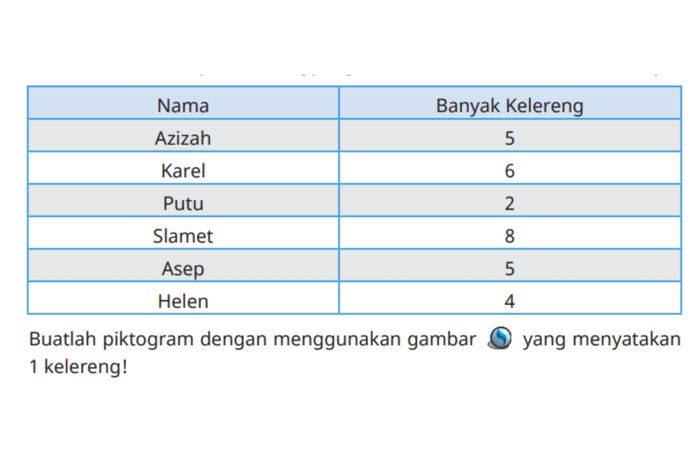 | Nama | Banyak Kelereng |
|---|---|
| Azizah | 5 |
| Karel | 6 |
| Putu | 2 |
| Slamet | 8 |
| Asep | 5 |
| Helen | 4 |

Buatlah piktogram dengan menggunakan gambar yang menyatakan 1 kelereng!